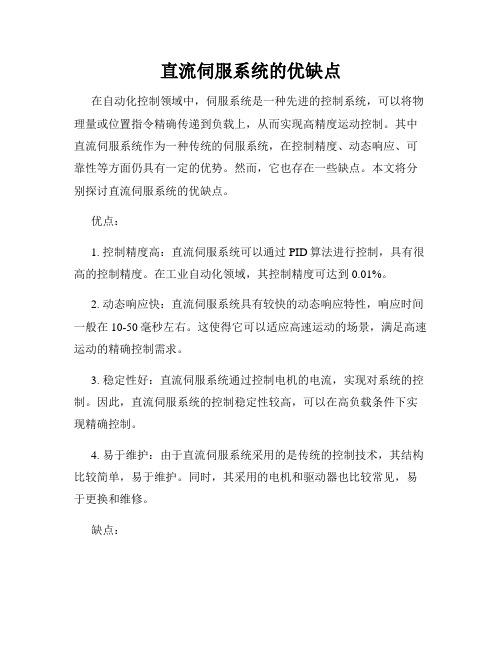 直流伺服系统的优缺点

在自动化控制领域中，伺服系统是一种先进的控制系统，可以将物理量或位置指令精确传递到负载上，从而实现高精度运动控制。其中直流伺服系统作为一种传统的伺服系统，在控制精度、动态响应、可靠性等方面仍具有一定的优势。然而，它也存在一些缺点。本文将分别探讨直流伺服系统的优缺点。

优点：

1. 控制精度高：直流伺服系统可以通过 PID 算法进行控制，具有很高的控制精度。在工业自动化领域，其控制精度可达到 0.01%。

2. 动态响应快：直流伺服系统具有较快的动态响应特性，响应时间一般在 10-50 毫秒左右。这使得它可以适应高速运动的场景，满足高速运动的精确控制需求。

3. 稳定性好：直流伺服系统通过控制电机的电流，实现对系统的控制。因此，直流伺服系统的控制稳定性较高，可以在高负载条件下实现精确控制。

4. 易于维护：由于直流伺服系统采用的是传统的控制技术，其结构比较简单，易于维护。同时，其采用的电机和驱动器也比较常见，易于更换和维修。

缺点：